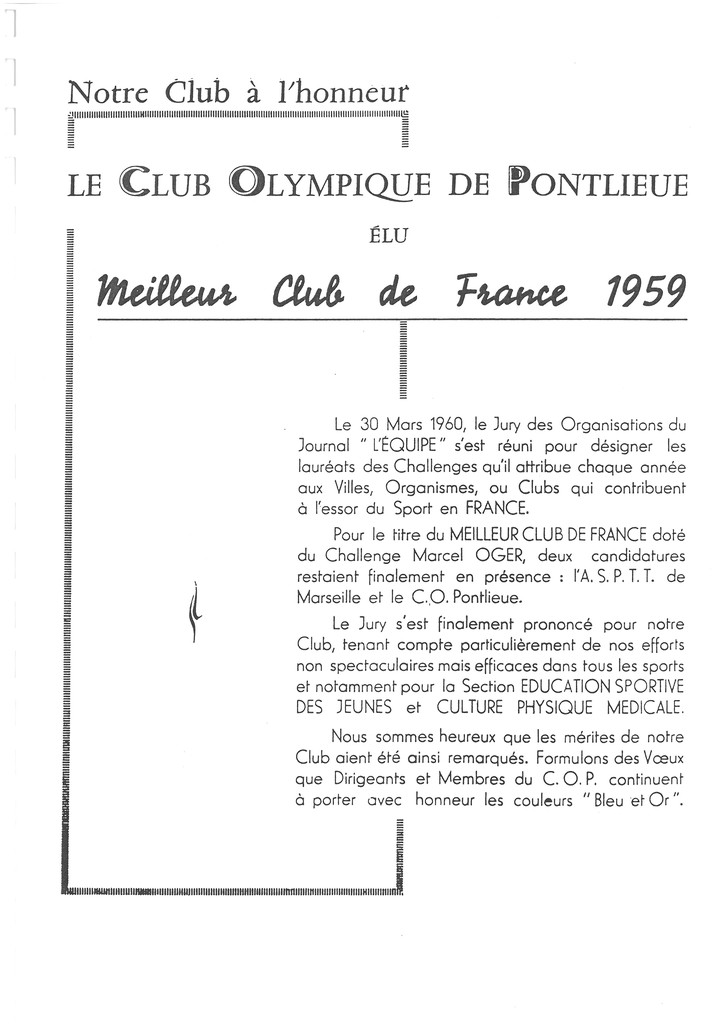 Notre Club à l'honneur

LE CLUB OLYMPIQUE DE PONTLIEUE

ÉLU

Meilleur Club de France 1959

Le 30 Mars 1960, le Jury des Organisations du Journal " L'ÉQUIPE " s'est réuni pour désigner les lauréats des Challenges qu'il attribue chaque année aux Villes, Organismes, ou Clubs qui contribuent à l'essor du Sport en FRANCE.

Pour le titre du MEILLEUR CLUB DE FRANCE doté du Challenge Marcel OGER, deux candidatures restaient finalement en présence : l'A. S. P. T. T. de Marseille et le C. O. Pontlieue.

Le Jury s'est finalement prononcé pour notre Club, tenant compte particulièrement de nos efforts non spectaculaires mais efficaces dans tous les sports et notamment pour la Section EDUCATION SPORTIVE DES JEUNES et CULTURE PHYSIQUE MEDICALE.

Nous sommes heureux que les mérites de notre Club aient été ainsi remarqués. Formulons des Vœux que Dirigeants et Membres du C. O. P. continuent à porter avec honneur les couleurs " Bleu et Or ".